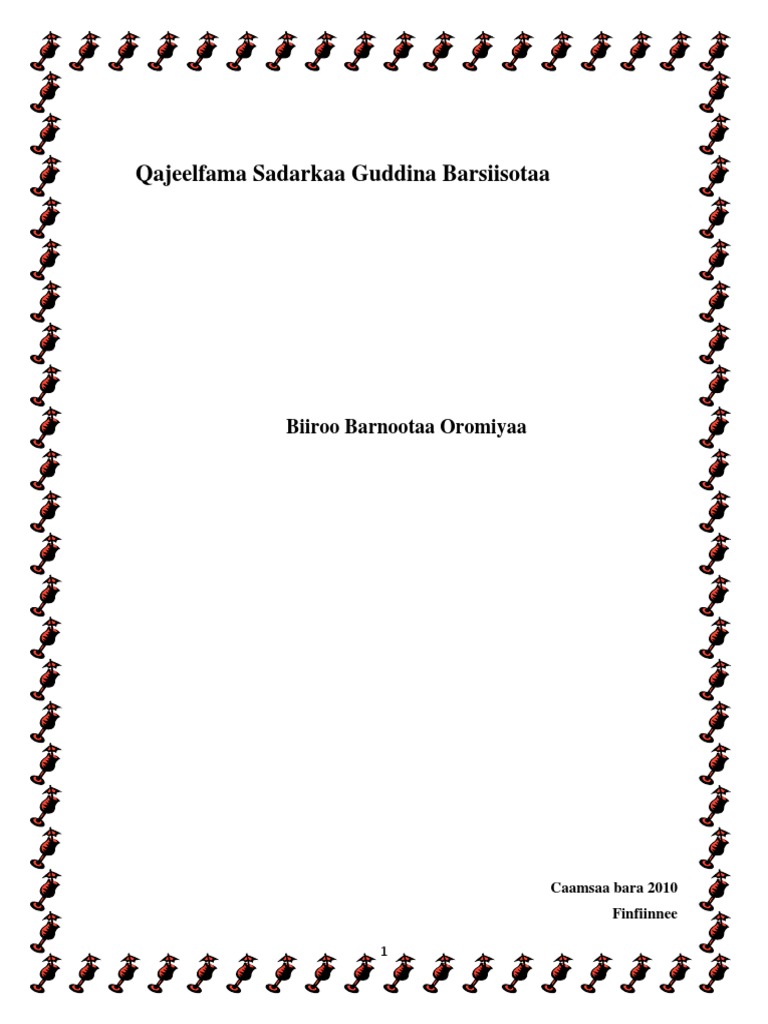 Qajeelfama Sadarkaa Guddina Barsiisotaa

Biiroo Barnootaa Oromiyaa

Caamsaa bara 2010
Finfiinnee

1